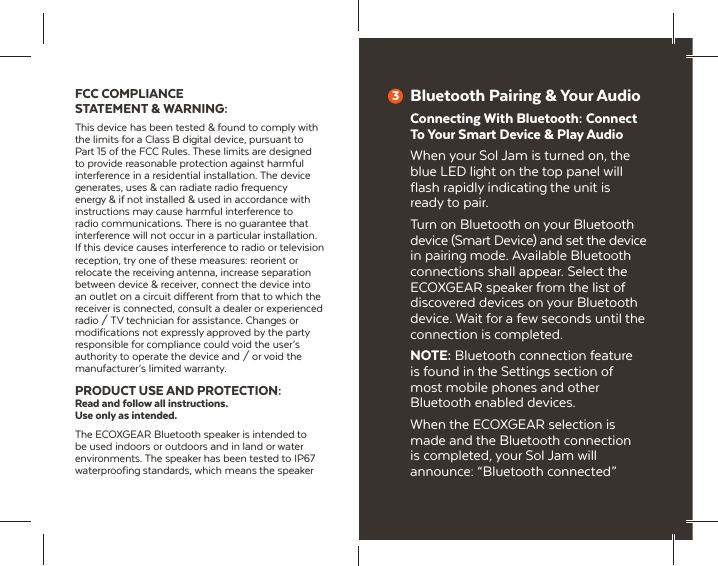 FCC COMPLIANCE STATEMENT & WARNING:

This device has been tested & found to comply with the limits for a Class B digital device, pursuant to Part 15 of the FCC Rules. These limits are designed to provide reasonable protection against harmful interference in a residential installation. The device generates, uses & can radiate radio frequency energy & if not installed & used in accordance with instructions may cause harmful interference to radio communications. There is no guarantee that interference will not occur in a particular installation. If this device causes interference to radio or television reception, try one of these measures: reorient or relocate the receiving antenna, increase separation between device & receiver, connect the device into an outlet on a circuit different from that to which the receiver is connected, consult a dealer or experienced radio / TV technician for assistance. Changes or modifications not expressly approved by the party responsible for compliance could void the user's authority to operate the device and / or void the manufacturer's limited warranty.

PRODUCT USE AND PROTECTION:
Read and follow all instructions.
Use only as intended.

The ECOXGEAR Bluetooth speaker is intended to be used indoors or outdoors and in land or water environments. The speaker has been tested to IP67 waterproofing standards, which means the speaker

3 Bluetooth Pairing & Your Audio

Connecting With Bluetooth: Connect To Your Smart Device & Play Audio

When your Sol Jam is turned on, the blue LED light on the top panel will flash rapidly indicating the unit is ready to pair.

Turn on Bluetooth on your Bluetooth device (Smart Device) and set the device in pairing mode. Available Bluetooth connections shall appear. Select the ECOXGEAR speaker from the list of discovered devices on your Bluetooth device. Wait for a few seconds until the connection is completed.

NOTE: Bluetooth connection feature is found in the Settings section of most mobile phones and other Bluetooth enabled devices.

When the ECOXGEAR selection is made and the Bluetooth connection is completed, your Sol Jam will announce: "Bluetooth connected"